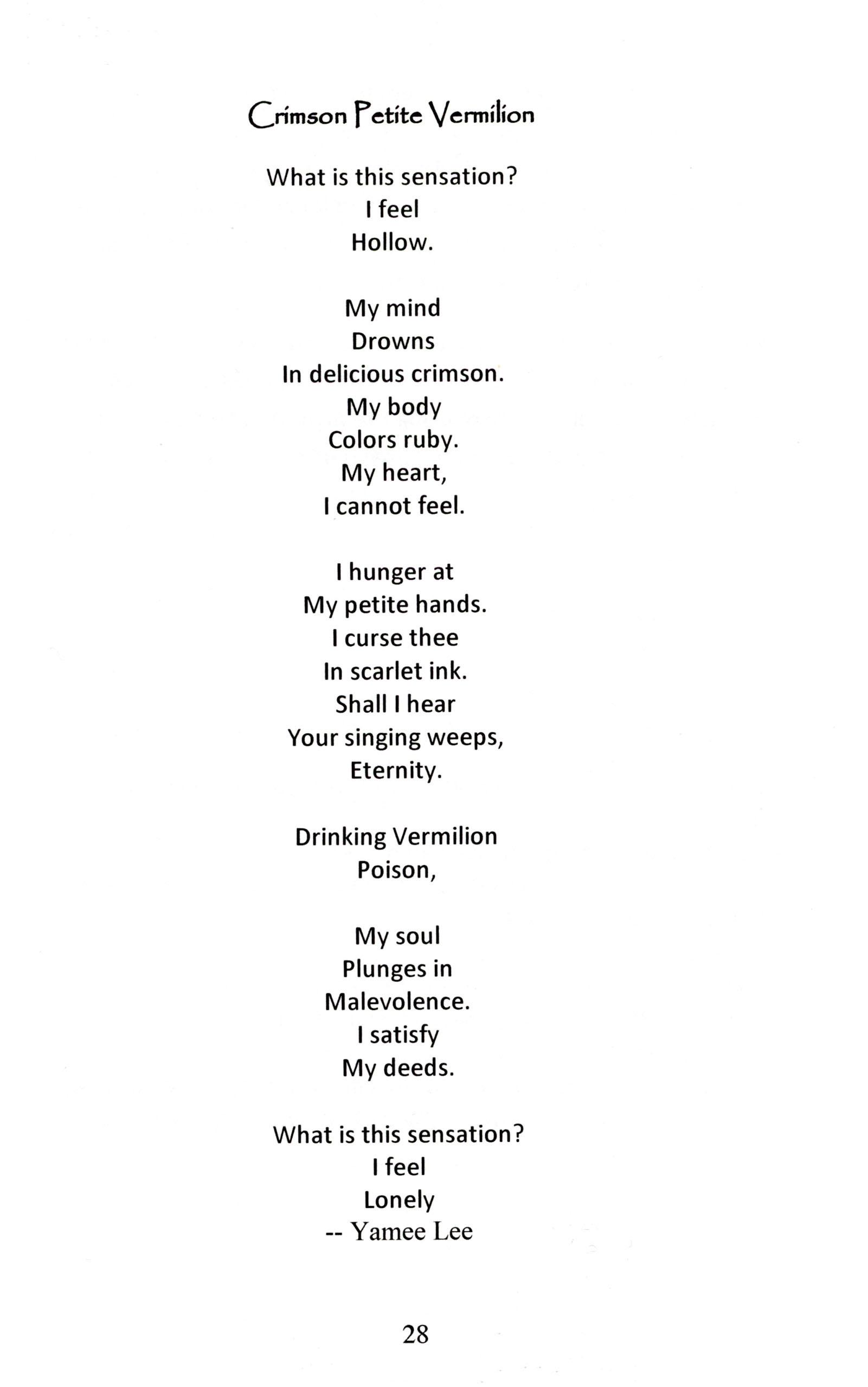 Crimson Petite Vermilion

What is this sensation?
I feel
Hollow.

My mind
Drowns
In delicious crimson.
My body
Colors ruby.
My heart,
I cannot feel.

I hunger at
My petite hands.
I curse thee
In scarlet ink.
Shall I hear
Your singing weeps,
Eternity.

Drinking Vermilion
Poison,

My soul
Plunges in
Malevolence.
I satisfy
My deeds.

What is this sensation?
I feel
Lonely
-- Yamee Lee

28